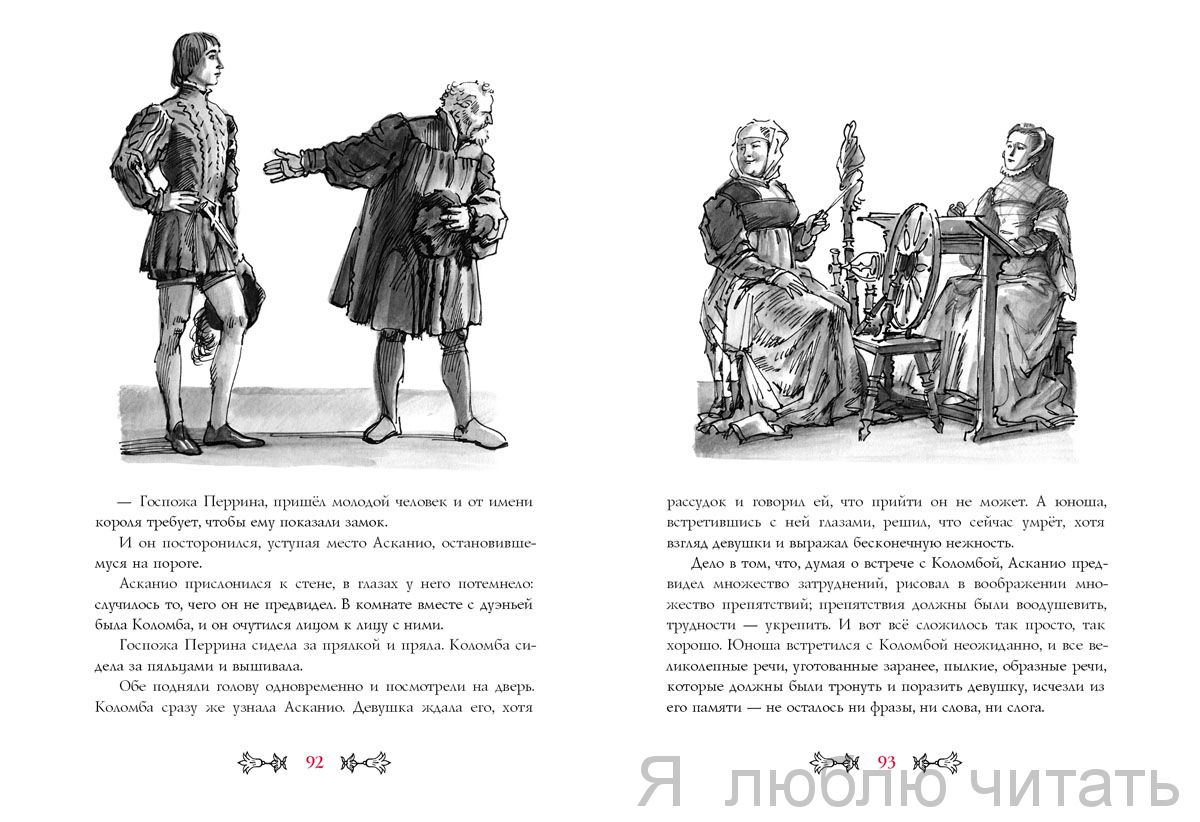 — Госпожа Перрина, пришёл молодой человек и от имени короля требует, чтобы ему показали замок.

И он посторонился, уступая место Асканио, остановившемуся на пороге.

Асканио прислонился к стене, в глазах у него потемнело: случилось то, чего он не предвидел. В комнате вместе с дуэньей была Коломба, и он очутился лицом к лицу с ними.

Госпожа Перрина сидела за прялкой и пряла. Коломба сидела за пяльцами и вышивала.

Обе подняли голову одновременно и посмотрели на дверь. Коломба сразу же узнала Асканио. Девушка ждала его, хотя

92

рассудок и говорил ей, что прийти он не может. А юноша, встретившись с ней глазами, решил, что сейчас умрёт, хотя взгляд девушки и выражал бесконечную нежность.

Дело в том, что, думая о встрече с Коломбой, Асканио предвидел множество затруднений, рисовал в воображении множество препятствий; препятствия должны были воодушевить, трудности — укрепить. И вот всё сложилось так просто, так хорошо. Юноша встретился с Коломбой неожиданно, и все великолепные речи, уготованные заранее, пылкие, образные речи, которые должны были тронуть и поразить девушку, исчезли из его памяти — не осталось ни фразы, ни слова, ни слога.

93

Я люблю читать